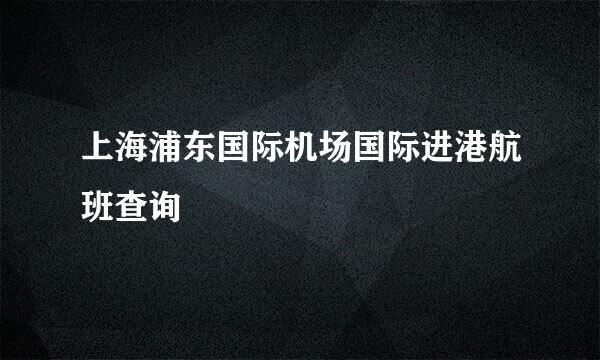 上海浦东国际机场国际进港航班查询